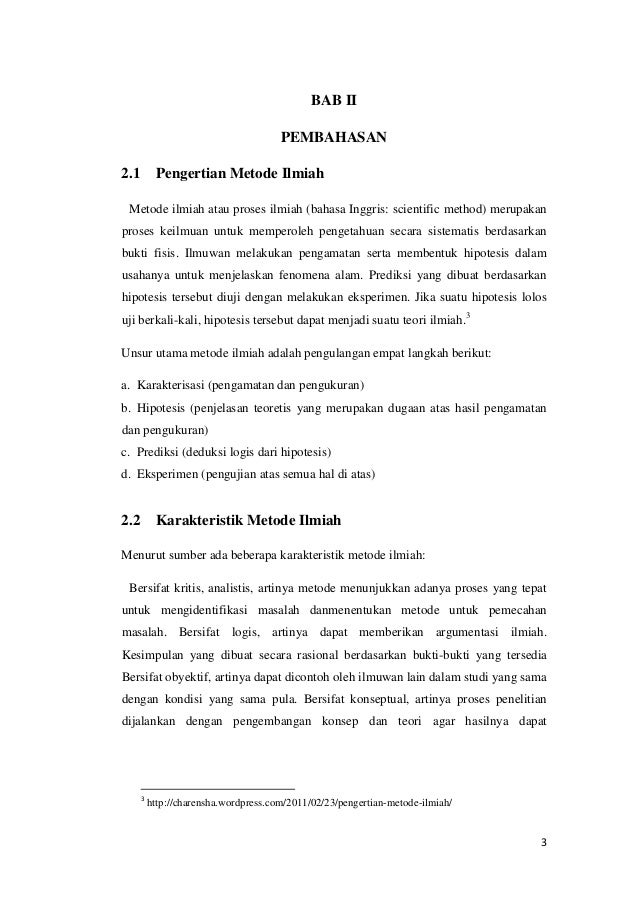 BAB II

PEMBAHASAN

2.1 Pengertian Metode Ilmiah

Metode ilmiah atau proses ilmiah (bahasa Inggris: scientific method) merupakan proses keilmuan untuk memperoleh pengetahuan secara sistematis berdasarkan bukti fisis. Ilmuwan melakukan pengamatan serta membentuk hipotesis dalam usahanya untuk menjelaskan fenomena alam. Prediksi yang dibuat berdasarkan hipotesis tersebut diuji dengan melakukan eksperimen. Jika suatu hipotesis lolos uji berkali-kali, hipotesis tersebut dapat menjadi suatu teori ilmiah.$^3$

Unsur utama metode ilmiah adalah pengulangan empat langkah berikut:

a. Karakterisasi (pengamatan dan pengukuran)
b. Hipotesis (penjelasan teoretis yang merupakan dugaan atas hasil pengamatan dan pengukuran)
c. Prediksi (deduksi logis dari hipotesis)
d. Eksperimen (pengujian atas semua hal di atas)

2.2 Karakteristik Metode Ilmiah

Menurut sumber ada beberapa karakteristik metode ilmiah:

Bersifat kritis, analistis, artinya metode menunjukkan adanya proses yang tepat untuk mengidentifikasi masalah danmenentukan metode untuk pemecahan masalah. Bersifat logis, artinya dapat memberikan argumentasi ilmiah. Kesimpulan yang dibuat secara rasional berdasarkan bukti-bukti yang tersedia Bersifat obyektif, artinya dapat dicontoh oleh ilmuwan lain dalam studi yang sama dengan kondisi yang sama pula. Bersifat konseptual, artinya proses penelitian dijalankan dengan pengembangan konsep dan teori agar hasilnya dapat

$^3$ http://charensha.wordpress.com/2011/02/23/pengertian-metode-ilmiah/

3